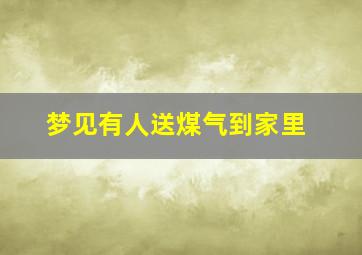 梦见有人送煤气到家里